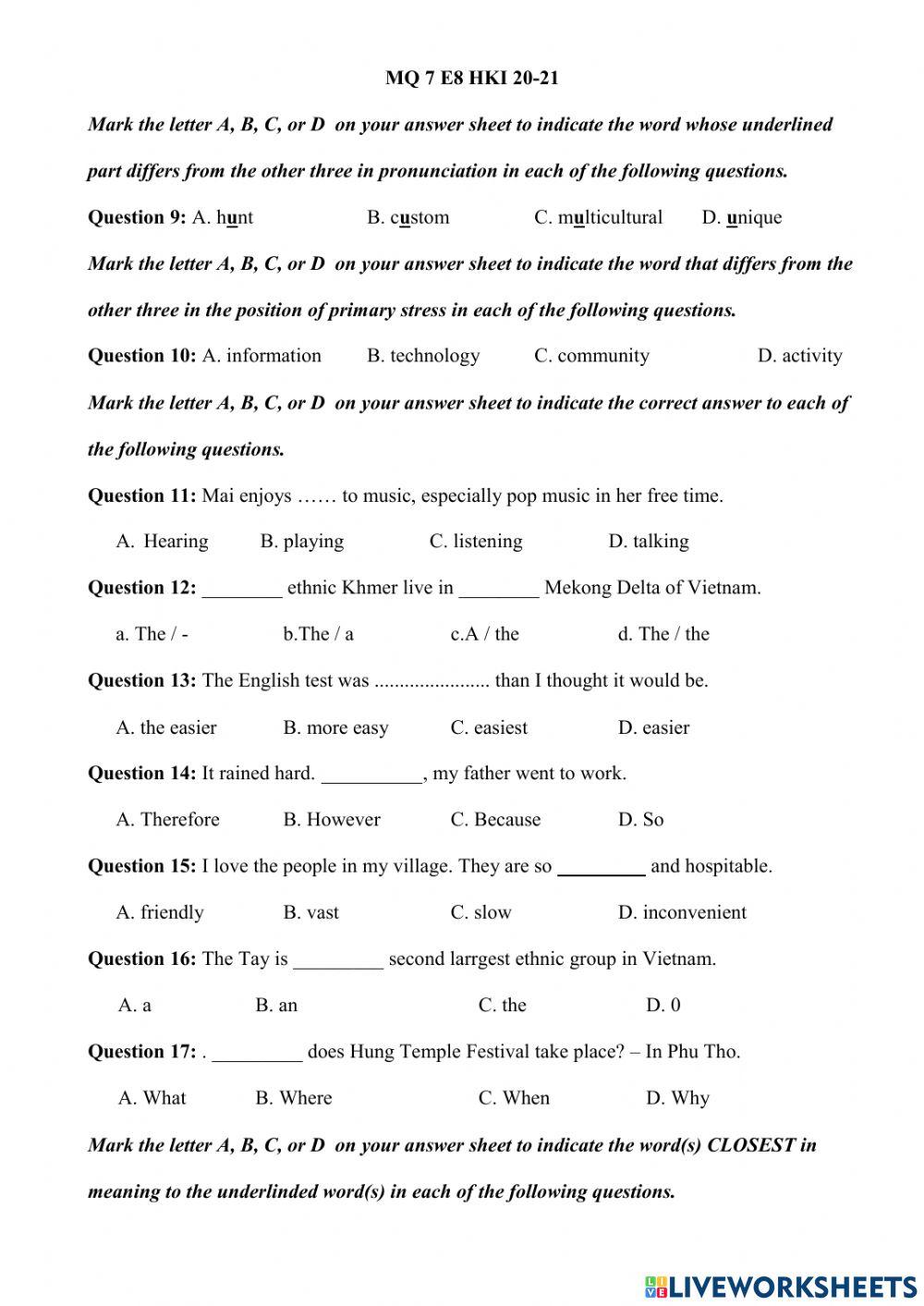 MQ 7 E8 HKI 20-21

Mark the letter A, B, C, or D on your answer sheet to indicate the word whose underlined part differs from the other three in pronunciation in each of the following questions.

Question 9: A. hunt B. custom C. multicultural D. unique

Mark the letter A, B, C, or D on your answer sheet to indicate the word that differs from the other three in the position of primary stress in each of the following questions.

Question 10: A. information B. technology C. community D. activity

Mark the letter A, B, C, or D on your answer sheet to indicate the correct answer to each of the following questions.

Question 11: Mai enjoys …… to music, especially pop music in her free time.

A. Hearing B. playing C. listening D. talking

Question 12: ________ ethnic Khmer live in ________ Mekong Delta of Vietnam.

a. The / - b.The / a c.A / the d. The / the

Question 13: The English test was ...................... than I thought it would be.

A. the easier B. more easy C. easiest D. easier

Question 14: It rained hard. __________, my father went to work.

A. Therefore B. However C. Because D. So

Question 15: I love the people in my village. They are so _________ and hospitable.

A. friendly B. vast C. slow D. inconvenient

Question 16: The Tay is _________ second larrgest ethnic group in Vietnam.

A. a B. an C. the D. 0

Question 17: . _________ does Hung Temple Festival take place? – In Phu Tho.

A. What B. Where C. When D. Why

Mark the letter A, B, C, or D on your answer sheet to indicate the word(s) CLOSEST in meaning to the underlinded word(s) in each of the following questions.

LIVEWORKSHEETS